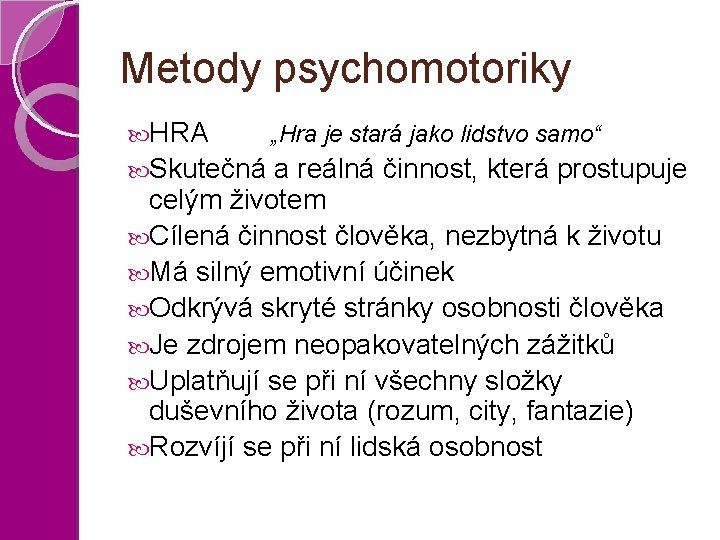 Metody psychomotoriky

HRA „Hra je stará jako lidstvo samo“

Skutečná a reálná činnost, která prostupuje celým životem

Cílená činnost člověka, nezbytná k životu

Má silný emotivní účinek

Odkrývá skryté stránky osobnosti člověka

Je zdrojem neopakovatelných zážitků

Uplatňují se při ní všechny složky duševního života (rozum, city, fantazie)

Rozvíjí se při ní lidská osobnost